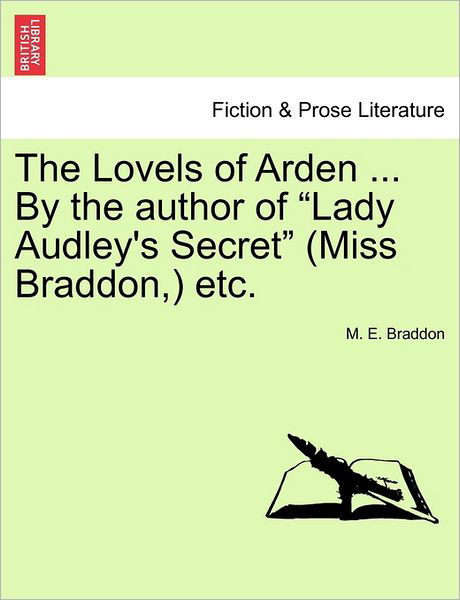 BRITISH LIBRARY

Fiction & Prose Literature

The Lovels of Arden ... By the author of “Lady Audley's Secret” (Miss Braddon,) etc.

M. E. Braddon